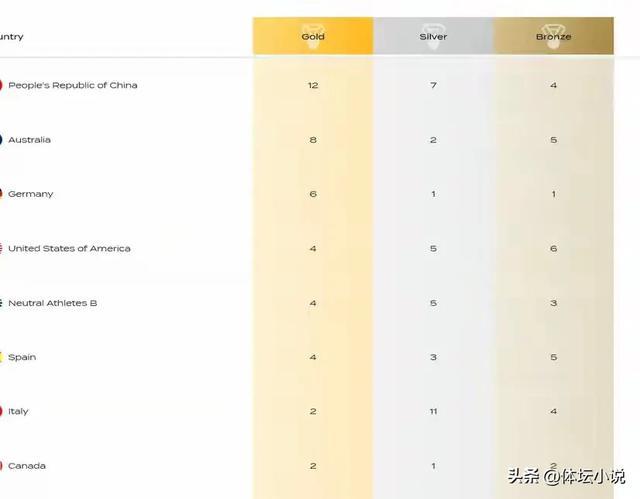 | untry | Gold | Silver | Bronze |
|---|---|---|---|
| People's Republic of China | 12 | 7 | 4 |
| Australia | 8 | 2 | 5 |
| Germany | 6 | 1 | 1 |
| United States of America | 4 | 5 | 6 |
| Neutral Athletes B | 4 | 5 | 3 |
| Spain | 4 | 3 | 5 |
| Italy | 2 | 11 | 4 |
| Canada | 2 | 1 | 2 |

头条 @体坛小说